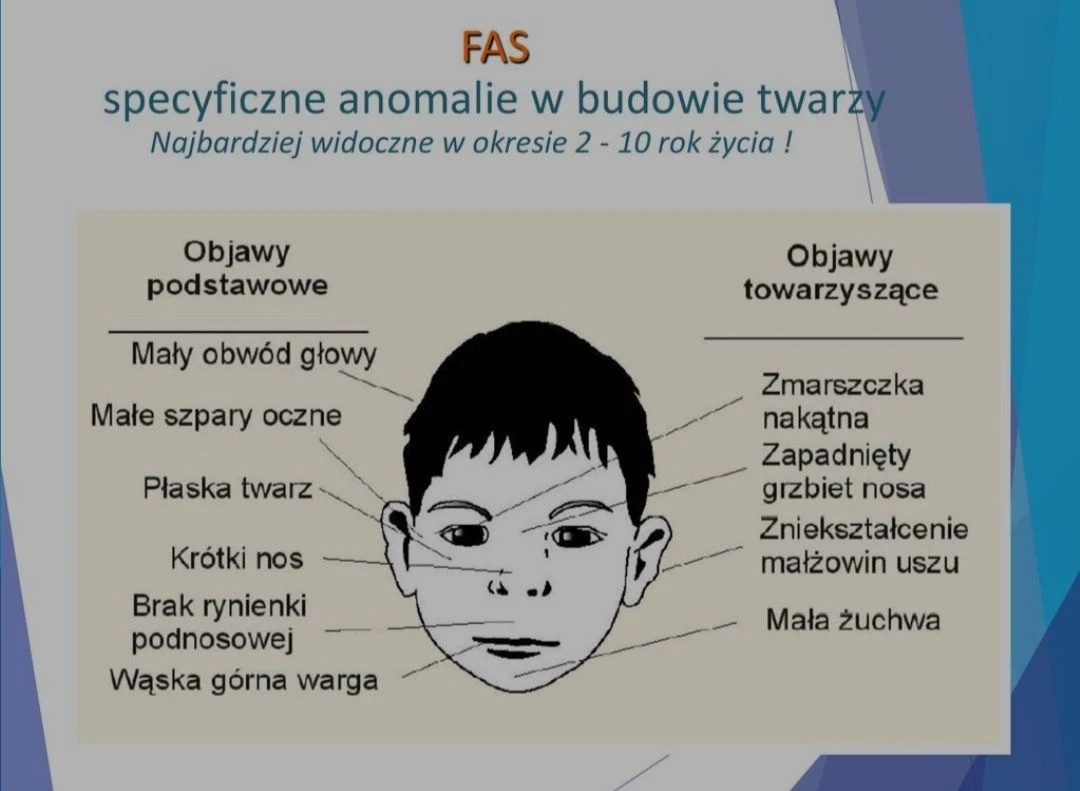 FAS
specyficzne anomalie w budowie twarzy
Najbardziej widoczne w okresie 2 - 10 rok życia !

Objawy podstawowe

Mały obwód głowy
Małe szpary oczne
Płaska twarz
Krótki nos
Brak rynienki podnosowej
Wąska górna warga

Objawy towarzyszące

Zmarszczka nakątna
Zapadnięty grzbiet nosa
Zniekształcenie małżowin uszu
Mała żuchwa